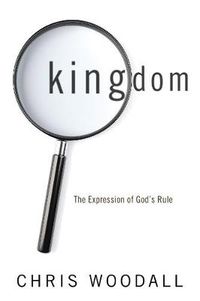 kingdom

The Expression of God's Rule

CHRIS WOODALL